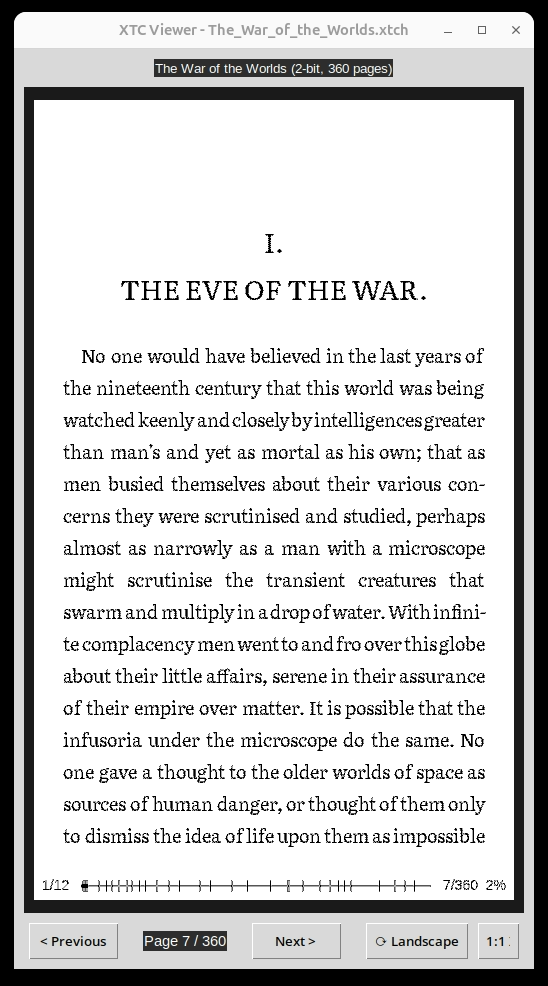 XTC Viewer - The_War_of_the_Worlds.xtch

The War of the Worlds (2-bit, 360 pages)

I.

THE EVE OF THE WAR.

No one would have believed in the last years of the nineteenth century that this world was being watched keenly and closely by intelligences greater than man's and yet as mortal as his own; that as men busied themselves about their various concerns they were scrutinised and studied, perhaps almost as narrowly as a man with a microscope might scrutinise the transient creatures that swarm and multiply in a drop of water. With infinite complacency men went to and fro over this globe about their little affairs, serene in their assurance of their empire over matter. It is possible that the infusoria under the microscope do the same. No one gave a thought to the older worlds of space as sources of human danger, or thought of them only to dismiss the idea of life upon them as impossible

1/12 7/360 2%

< Previous Page 7 / 360 Next > Landscape 1:1